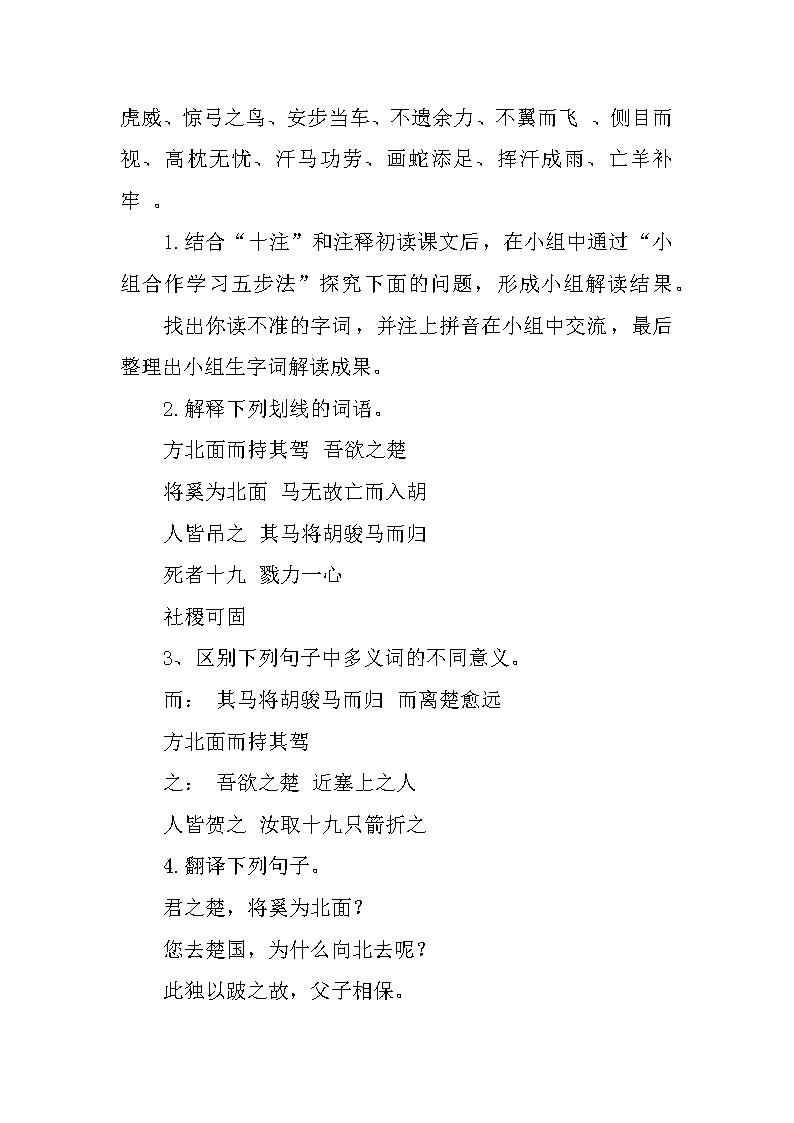 虎威、惊弓之鸟、安步当车、不遗余力、不翼而飞 、侧目而视、高枕无忧、汗马功劳、画蛇添足、挥汗成雨、亡羊补牢 。

1.结合“十注”和注释初读课文后，在小组中通过“小组合作学习五步法”探究下面的问题，形成小组解读结果。

找出你读不准的字词，并注上拼音在小组中交流，最后整理出小组生字词解读成果。

2.解释下列划线的词语。

方北面而持其驾 吾欲之楚

将奚为北面 马无故亡而入胡

人皆吊之 其马将胡骏马而归

死者十九 戮力一心

社稷可固

3、区别下列句子中多义词的不同意义。

而： 其马将胡骏马而归 而离楚愈远

方北面而持其驾

之： 吾欲之楚 近塞上之人

人皆贺之 汝取十九只箭折之

4.翻译下列句子。

君之楚，将奚为北面？

您去楚国，为什么向北去呢？

此独以跛之故，父子相保。